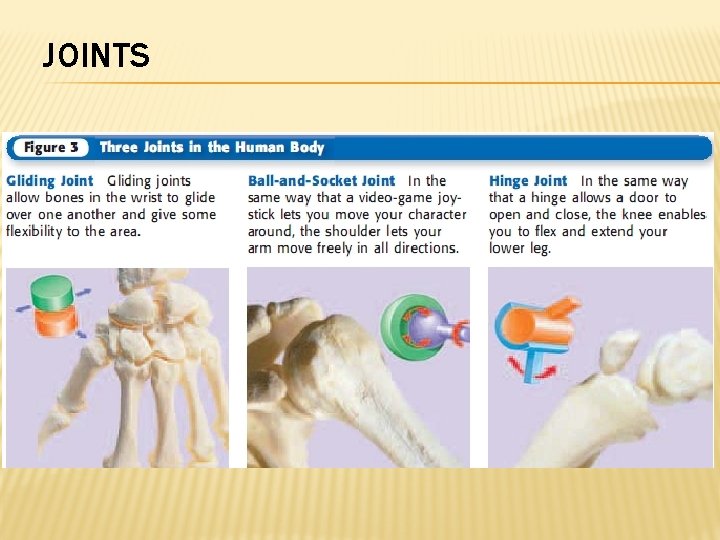 JOINTS

Figure 3 Three Joints in the Human Body

Gliding Joint Gliding joints allow bones in the wrist to glide over one another and give some flexibility to the area.

Ball-and-Socket Joint In the same way that a video-game joystick lets you move your character around, the shoulder lets your arm move freely in all directions.

Hinge Joint In the same way that a hinge allows a door to open and close, the knee enables you to flex and extend your lower leg.